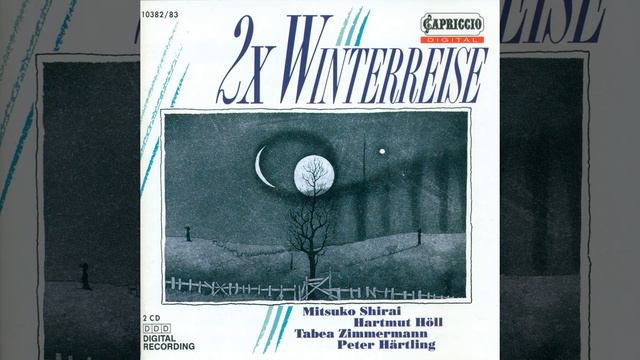 10382/83

CAPRICCIO
DIGITAL

2x WINTERREISE

2 CD
DDD
DIGITAL RECORDING

Mitsuko Shirai
Hartmut Höll
Tabea Zimmermann
Peter Härtling